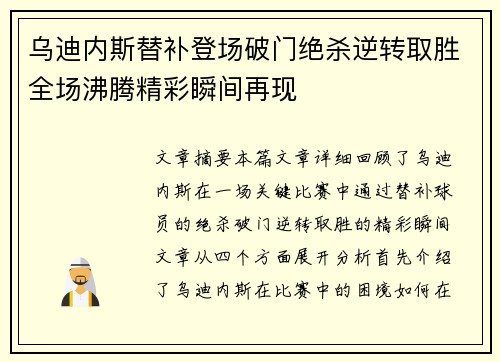 乌迪内斯替补登场破门绝杀逆转取胜全场沸腾精彩瞬间再现

文章摘要本篇文章详细回顾了乌迪内斯在一场关键比赛中通过替补球员的绝杀破门逆转取胜的精彩瞬间文章从四个方面展开分析首先介绍了乌迪内斯在比赛中的困境如何在